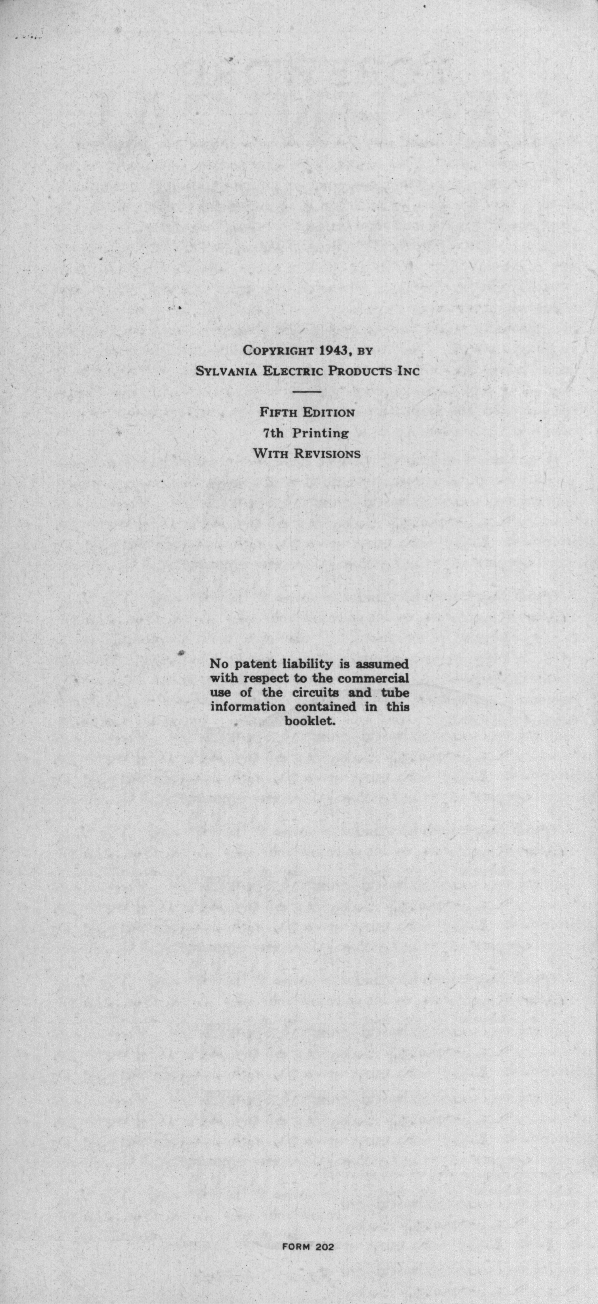 COPYRIGHT 1943, BY
SYLVANIA ELECTRIC PRODUCTS INC

FIFTH EDITION
7th Printing
WITH REVISIONS

No patent liability is assumed with respect to the commercial use of the circuits and tube information contained in this booklet.

FORM 202